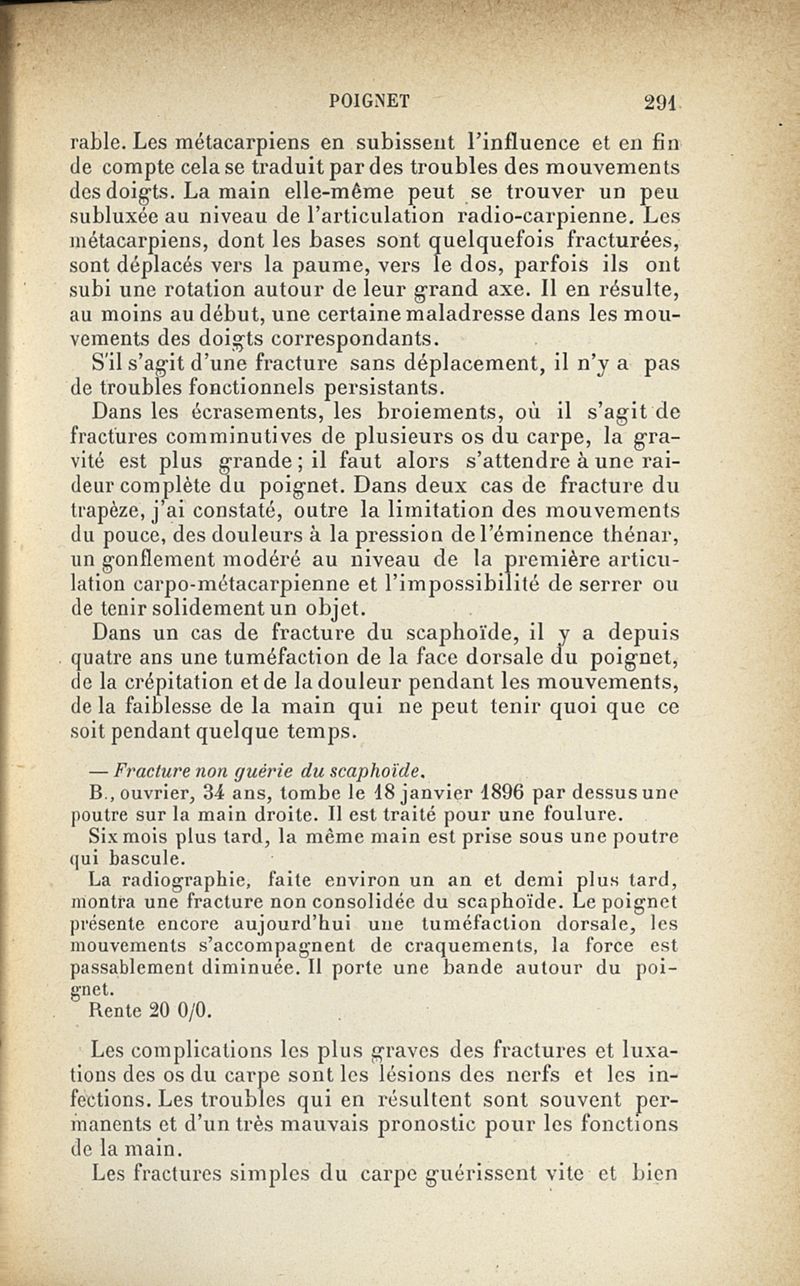 POIGNET 291

rable. Les métacarpiens en subissent l'influence et en fin de compte cela se traduit par des troubles des mouvements des doigts. La main elle-même peut se trouver un peu subluxée au niveau de l'articulation radio-carpienne. Les métacarpiens, dont les bases sont quelquefois fracturées, sont déplacés vers la paume, vers le dos, parfois ils ont subi une rotation autour de leur grand axe. Il en résulte, au moins au début, une certaine maladresse dans les mouvements des doigts correspondants.

S'il s'agit d'une fracture sans déplacement, il n'y a pas de troubles fonctionnels persistants.

Dans les écrasements, les broiements, où il s'agit de fractures comminutives de plusieurs os du carpe, la gravité est plus grande ; il faut alors s'attendre à une raideur complète du poignet. Dans deux cas de fracture du trapèze, j'ai constaté, outre la limitation des mouvements du pouce, des douleurs à la pression de l'éminence thénar, un gonflement modéré au niveau de la première articulation carpo-métacarpienne et l'impossibilité de serrer ou de tenir solidement un objet.

Dans un cas de fracture du scaphoïde, il y a depuis quatre ans une tuméfaction de la face dorsale du poignet, de la crépitation et de la douleur pendant les mouvements, de la faiblesse de la main qui ne peut tenir quoi que ce soit pendant quelque temps.

— Fracture non guérie du scaphoïde.

B., ouvrier, 34 ans, tombe le 18 janvier 1896 par dessus une poutre sur la main droite. Il est traité pour une foulure.

Six mois plus tard, la même main est prise sous une poutre qui bascule.

La radiographie, faite environ un an et demi plus tard, montra une fracture non consolidée du scaphoïde. Le poignet présente encore aujourd'hui une tuméfaction dorsale, les mouvements s'accompagnent de craquements, la force est passablement diminuée. Il porte une bande autour du poignet.

Rente 20 0/0.

Les complications les plus graves des fractures et luxations des os du carpe sont les lésions des nerfs et les infections. Les troubles qui en résultent sont souvent permanents et d'un très mauvais pronostic pour les fonctions de la main.

Les fractures simples du carpe guérissent vite et bien